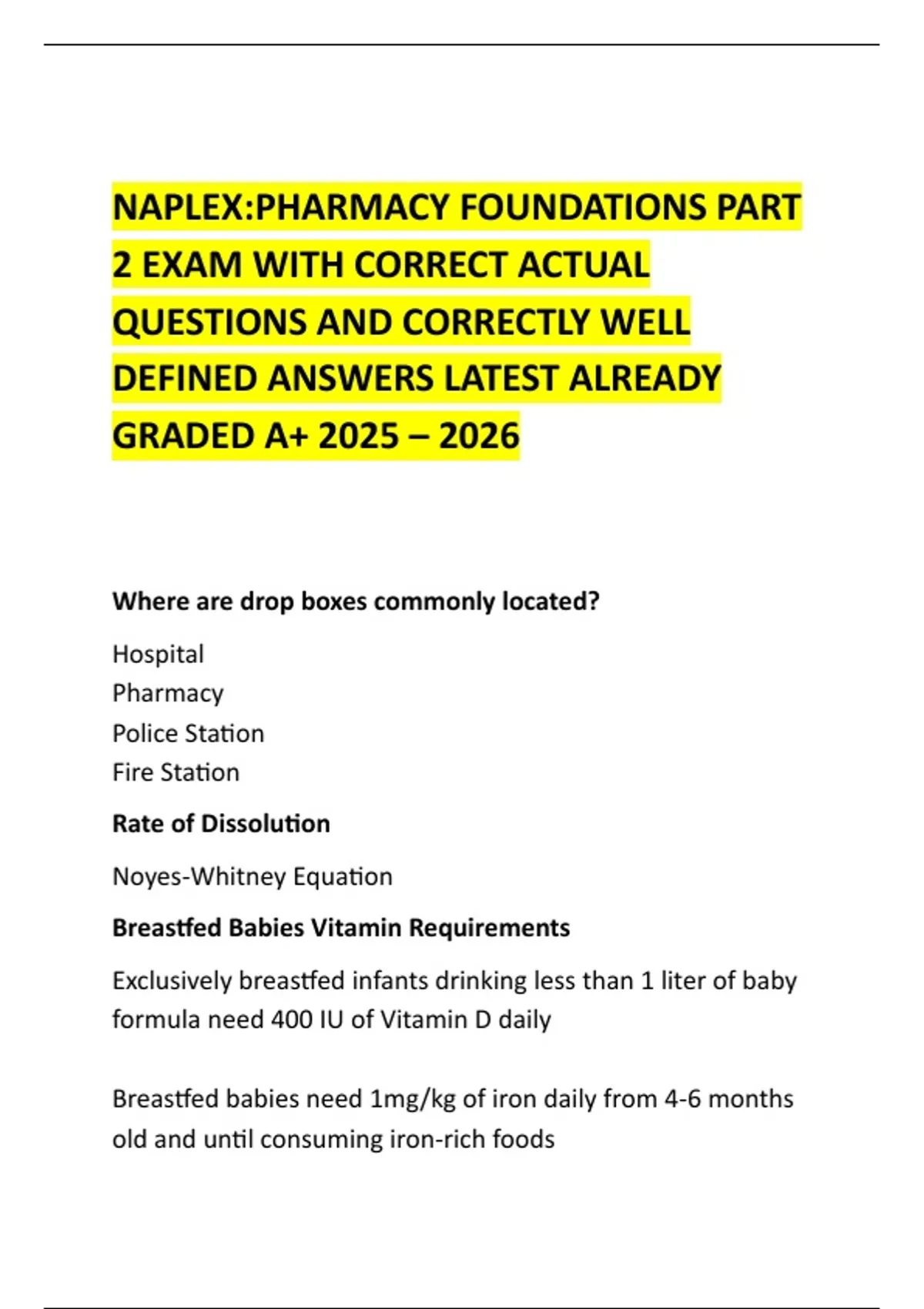 NAPLEX:PHARMACY FOUNDATIONS PART 2 EXAM WITH CORRECT ACTUAL QUESTIONS AND CORRECTLY WELL DEFINED ANSWERS LATEST ALREADY GRADED A+ 2025 – 2026

Where are drop boxes commonly located?

Hospital
Pharmacy
Police Station
Fire Station

Rate of Dissolution

Noyes-Whitney Equation

Breastfed Babies Vitamin Requirements

Exclusively breastfed infants drinking less than 1 liter of baby formula need 400 IU of Vitamin D daily

Breastfed babies need 1mg/kg of iron daily from 4-6 months old and until consuming iron-rich foods